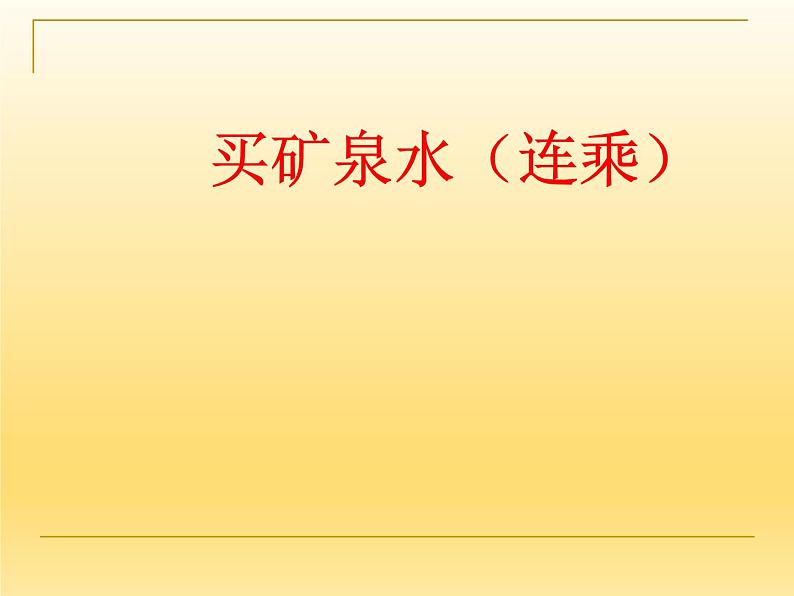 买矿泉水（连乘）